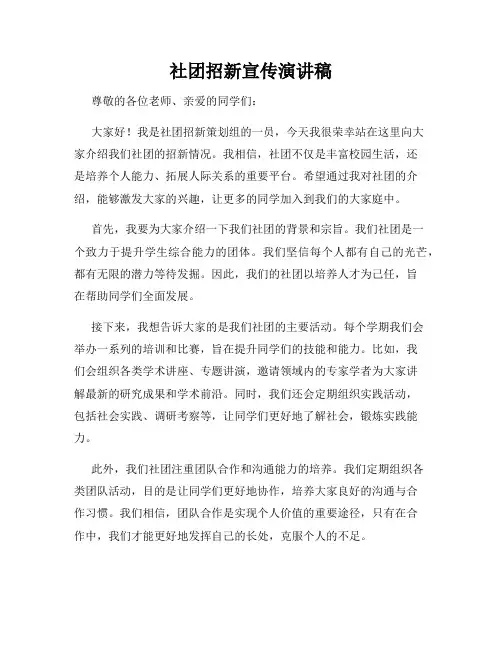 社团招新宣传演讲稿

尊敬的各位老师、亲爱的同学们：

大家好！我是社团招新策划组的一员，今天我很荣幸站在这里向大家介绍我们社团的招新情况。我相信，社团不仅是丰富校园生活，还是培养个人能力、拓展人际关系的重要平台。希望通过我对社团的介绍，能够激发大家的兴趣，让更多的同学加入到我们的大家庭中。

首先，我要为大家介绍一下我们社团的背景和宗旨。我们社团是一个致力于提升学生综合能力的团体。我们坚信每个人都有自己的光芒，都有无限的潜力等待发掘。因此，我们的社团以培养人才为己任，旨在帮助同学们全面发展。

接下来，我想告诉大家的是我们社团的主要活动。每个学期我们会举办一系列的培训和比赛，旨在提升同学们的技能和能力。比如，我们会组织各类学术讲座、专题讲演，邀请领域内的专家学者为大家讲解最新的研究成果和学术前沿。同时，我们还会定期组织实践活动，包括社会实践、调研考察等，让同学们更好地了解社会，锻炼实践能力。

此外，我们社团注重团队合作和沟通能力的培养。我们定期组织各类团队活动，目的是让同学们更好地协作，培养大家良好的沟通与合作习惯。我们相信，团队合作是实现个人价值的重要途径，只有在合作中，我们才能更好地发挥自己的长处，克服个人的不足。